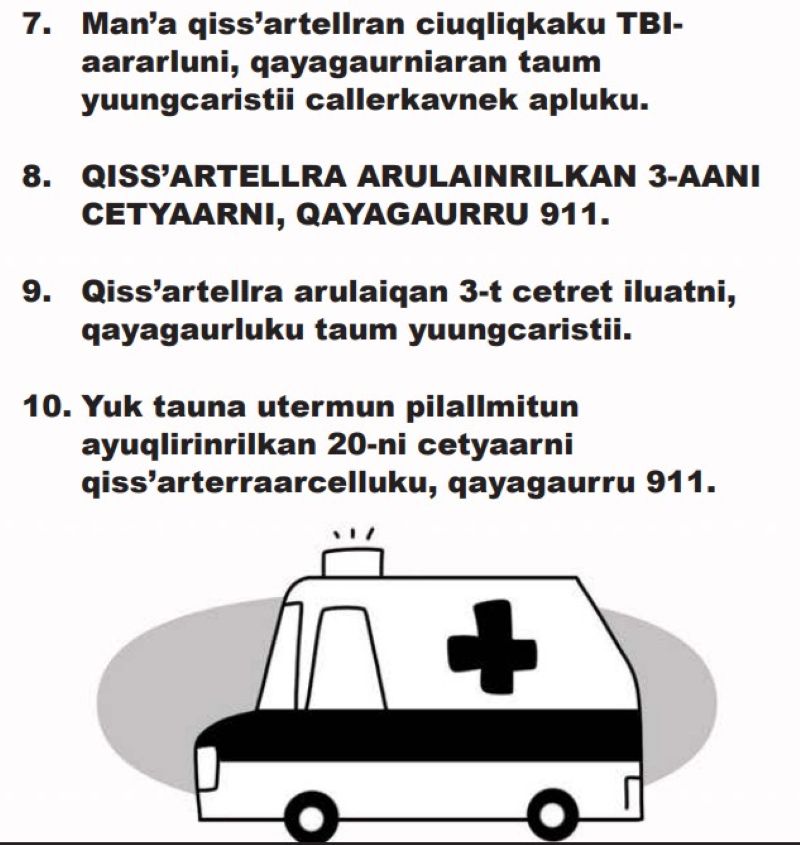 7. Man'a qiss'artellran ciuqliqkaku TBI-aararluni, qayagaurniaran taum yuungcaristii callerkavnek apluku.

8. QISS'ARTELLRA ARULAINRILKAN 3-AANI CETYAARNI, QAYAGAURRU 911.

9. Qiss'artellra arulaiqan 3-t cetret iluatni, qayagaurluku taum yuungcaristii.

10. Yuk tauna utermun pilallmitun ayuqlirinrilkan 20-ni cetyaarni qiss'arterraarcelluku, qayagaurru 911.